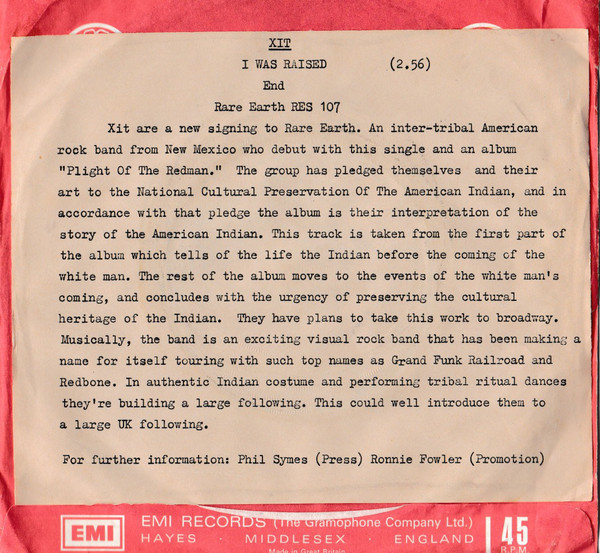 XIT

I WAS RAISED (2.56)

End

Rare Earth RES 107

Xit are a new signing to Rare Earth. An inter-tribal American rock band from New Mexico who debut with this single and an album "Plight Of The Redman." The group has pledged themselves and their art to the National Cultural Preservation Of The American Indian, and in accordance with that pledge the album is their interpretation of the story of the American Indian. This track is taken from the first part of the album which tells of the life the Indian before the coming of the white man. The rest of the album moves to the events of the white man's coming, and concludes with the urgency of preserving the cultural heritage of the Indian. They have plans to take this work to broadway. Musically, the band is an exciting visual rock band that has been making a name for itself touring with such top names as Grand Funk Railroad and Redbone. In authentic Indian costume and performing tribal ritual dances they're building a large following. This could well introduce them to a large UK following.

For further information: Phil Symes (Press) Ronnie Fowler (Promotion)

EMI

EMI RECORDS (The Gramophone Company Ltd.)
HAYES · MIDDLESEX · ENGLAND

Made in Great Britain

45
R.P.M.